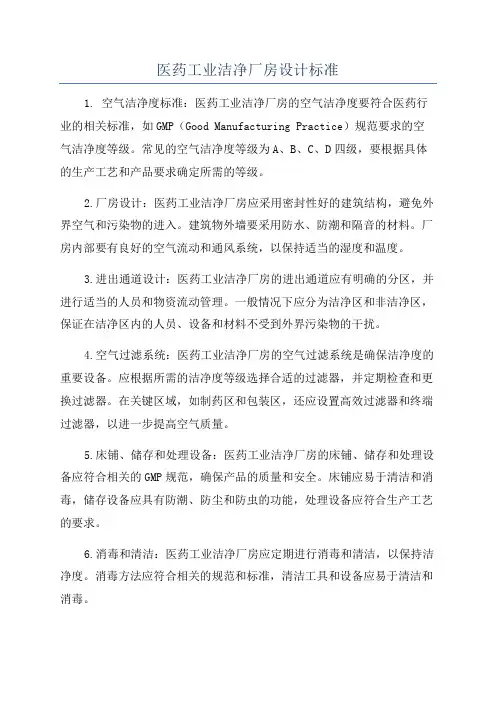 医药工业洁净厂房设计标准

1. 空气洁净度标准：医药工业洁净厂房的空气洁净度要符合医药行业的相关标准，如GMP（Good Manufacturing Practice）规范要求的空气洁净度等级。常见的空气洁净度等级为A、B、C、D四级，要根据具体的生产工艺和产品要求确定所需的等级。

2.厂房设计：医药工业洁净厂房应采用密封性好的建筑结构，避免外界空气和污染物的进入。建筑物外墙要采用防水、防潮和隔音的材料。厂房内部要有良好的空气流动和通风系统，以保持适当的湿度和温度。

3.进出通道设计：医药工业洁净厂房的进出通道应有明确的分区，并进行适当的人员和物资流动管理。一般情况下应分为洁净区和非洁净区，保证在洁净区内的人员、设备和材料不受到外界污染物的干扰。

4.空气过滤系统：医药工业洁净厂房的空气过滤系统是确保洁净度的重要设备。应根据所需的洁净度等级选择合适的过滤器，并定期检查和更换过滤器。在关键区域，如制药区和包装区，还应设置高效过滤器和终端过滤器，以进一步提高空气质量。

5.床铺、储存和处理设备：医药工业洁净厂房的床铺、储存和处理设备应符合相关的GMP规范，确保产品的质量和安全。床铺应易于清洁和消毒，储存设备应具有防潮、防尘和防虫的功能，处理设备应符合生产工艺的要求。

6.消毒和清洁：医药工业洁净厂房应定期进行消毒和清洁，以保持洁净度。消毒方法应符合相关的规范和标准，清洁工具和设备应易于清洁和消毒。